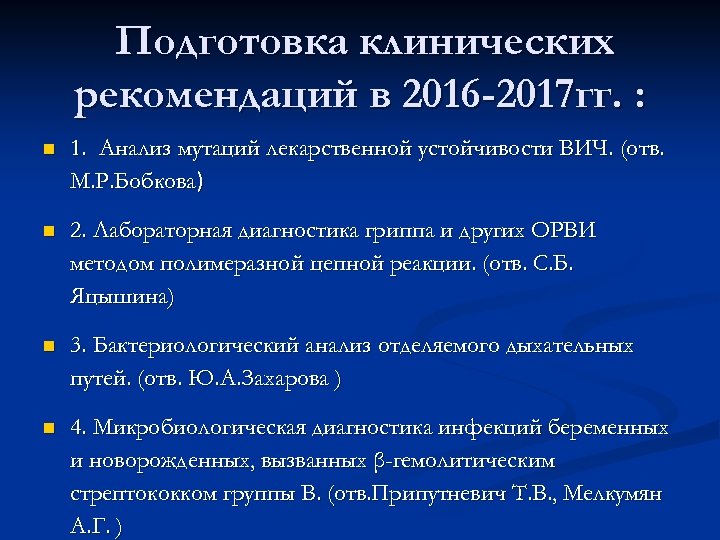 Подготовка клинических рекомендаций в 2016-2017гг. :

1. Анализ мутаций лекарственной устойчивости ВИЧ. (отв. М.Р.Бобкова)

2. Лабораторная диагностика гриппа и других ОРВИ методом полимеразной цепной реакции. (отв. С.Б. Яцышина)

3. Бактериологический анализ отделяемого дыхательных путей. (отв. Ю.А.Захарова )

4. Микробиологическая диагностика инфекций беременных и новорожденных, вызванных β-гемолитическим стрептококком группы В. (отв.Припутневич Т.В., Мелкумян А.Г. )